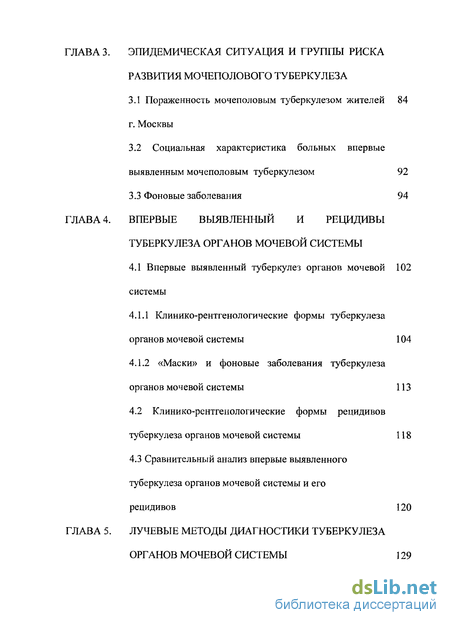 ГЛАВА 3. ЭПИДЕМИЧЕСКАЯ СИТУАЦИЯ И ГРУППЫ РИСКА РАЗВИТИЯ МОЧЕПОЛОВОГО ТУБЕРКУЛЕЗА

3.1 Пораженность мочеполовым туберкулезом жителей г. Москвы 84

3.2 Социальная характеристика больных впервые выявленным мочеполовым туберкулезом 92

3.3 Фоновые заболевания 94

ГЛАВА 4. ВПЕРВЫЕ ВЫЯВЛЕННЫЙ И РЕЦИДИВЫ ТУБЕРКУЛЕЗА ОРГАНОВ МОЧЕВОЙ СИСТЕМЫ

4.1 Впервые выявленный туберкулез органов мочевой системы 102

4.1.1 Клинико-рентгенологические формы туберкулеза органов мочевой системы 104

4.1.2 «Маски» и фоновые заболевания туберкулеза органов мочевой системы 113

4.2 Клинико-рентгенологические формы рецидивов туберкулеза органов мочевой системы 118

4.3 Сравнительный анализ впервые выявленного туберкулеза органов мочевой системы и его рецидивов 120

ГЛАВА 5. ЛУЧЕВЫЕ МЕТОДЫ ДИАГНОСТИКИ ТУБЕРКУЛЕЗА ОРГАНОВ МОЧЕВОЙ СИСТЕМЫ 129

dsLib.net
библиотека диссертаций